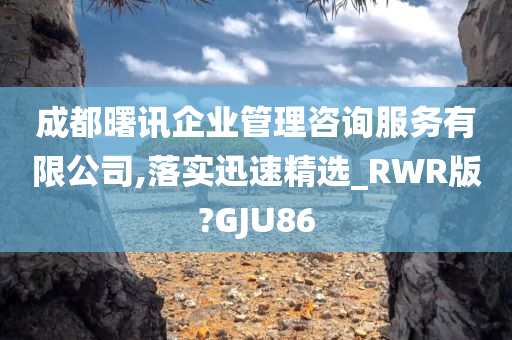 成都曙讯企业管理咨询服务有限公司,落实迅速精选_RWR版?GJU86